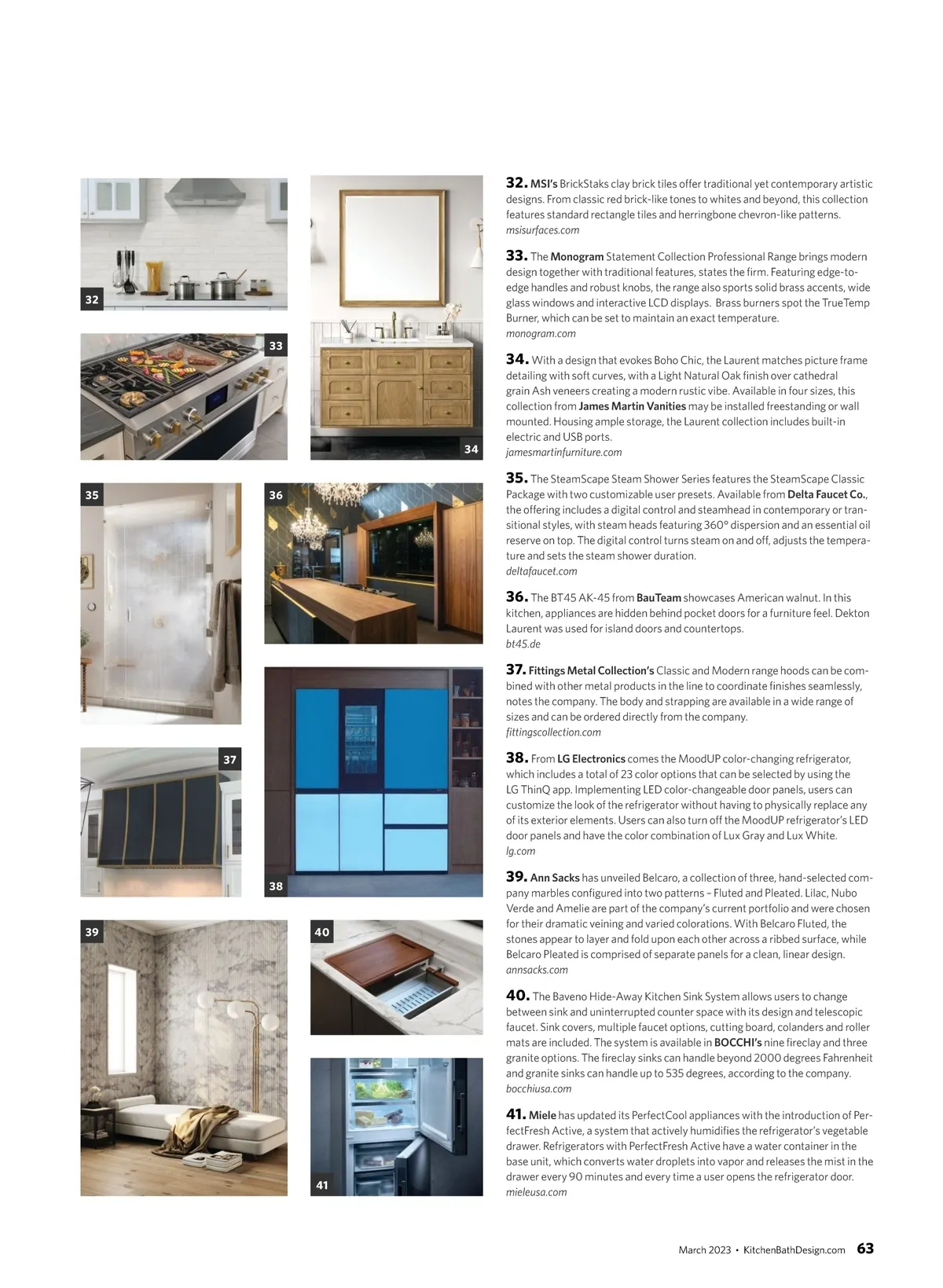 32

33

34

35

36

37

38

39

40

41

32. MSI's BrickStaks clay brick tiles offer traditional yet contemporary artistic designs. From classic red brick-like tones to whites and beyond, this collection features standard rectangle tiles and herringbone chevron-like patterns.
msisurfaces.com

33. The Monogram Statement Collection Professional Range brings modern design together with traditional features, states the firm. Featuring edge-to-edge handles and robust knobs, the range also sports solid brass accents, wide glass windows and interactive LCD displays. Brass burners spot the TrueTemp Burner, which can be set to maintain an exact temperature.
monogram.com

34. With a design that evokes Boho Chic, the Laurent matches picture frame detailing with soft curves, with a Light Natural Oak finish over cathedral grain Ash veneers creating a modern rustic vibe. Available in four sizes, this collection from James Martin Vanities may be installed freestanding or wall mounted. Housing ample storage, the Laurent collection includes built-in electric and USB ports.
jamesmartinfurniture.com

35. The SteamScape Steam Shower Series features the SteamScape Classic Package with two customizable user presets. Available from Delta Faucet Co., the offering includes a digital control and steamhead in contemporary or transitional styles, with steam heads featuring 360° dispersion and an essential oil reserve on top. The digital control turns steam on and off, adjusts the temperature and sets the steam shower duration.
deltafaucet.com

36. The BT45 AK-45 from BauTeam showcases American walnut. In this kitchen, appliances are hidden behind pocket doors for a furniture feel. Dekton Laurent was used for island doors and countertops.
bt45.de

37. Fittings Metal Collection's Classic and Modern range hoods can be combined with other metal products in the line to coordinate finishes seamlessly, notes the company. The body and strapping are available in a wide range of sizes and can be ordered directly from the company.
fittingscollection.com

38. From LG Electronics comes the MoodUP color-changing refrigerator, which includes a total of 23 color options that can be selected by using the LG ThinQ app. Implementing LED color-changeable door panels, users can customize the look of the refrigerator without having to physically replace any of its exterior elements. Users can also turn off the MoodUP refrigerator's LED door panels and have the color combination of Lux Gray and Lux White.
lg.com

39. Ann Sacks has unveiled Belcaro, a collection of three, hand-selected company marbles configured into two patterns – Fluted and Pleated. Lilac, Nubo Verde and Amelie are part of the company's current portfolio and were chosen for their dramatic veining and varied colorations. With Belcaro Fluted, the stones appear to layer and fold upon each other across a ribbed surface, while Belcaro Pleated is comprised of separate panels for a clean, linear design.
annsacks.com

40. The Baveno Hide-Away Kitchen Sink System allows users to change between sink and uninterrupted counter space with its design and telescopic faucet. Sink covers, multiple faucet options, cutting board, colanders and roller mats are included. The system is available in BOCCHI's nine fireclay and three granite options. The fireclay sinks can handle beyond 2000 degrees Fahrenheit and granite sinks can handle up to 535 degrees, according to the company.
bocchiusa.com

41. Miele has updated its PerfectCool appliances with the introduction of PerfectFresh Active, a system that actively humidifies the refrigerator's vegetable drawer. Refrigerators with PerfectFresh Active have a water container in the base unit, which converts water droplets into vapor and releases the mist in the drawer every 90 minutes and every time a user opens the refrigerator door.
mieleusa.com

March 2023 • KitchenBathDesign.com 63